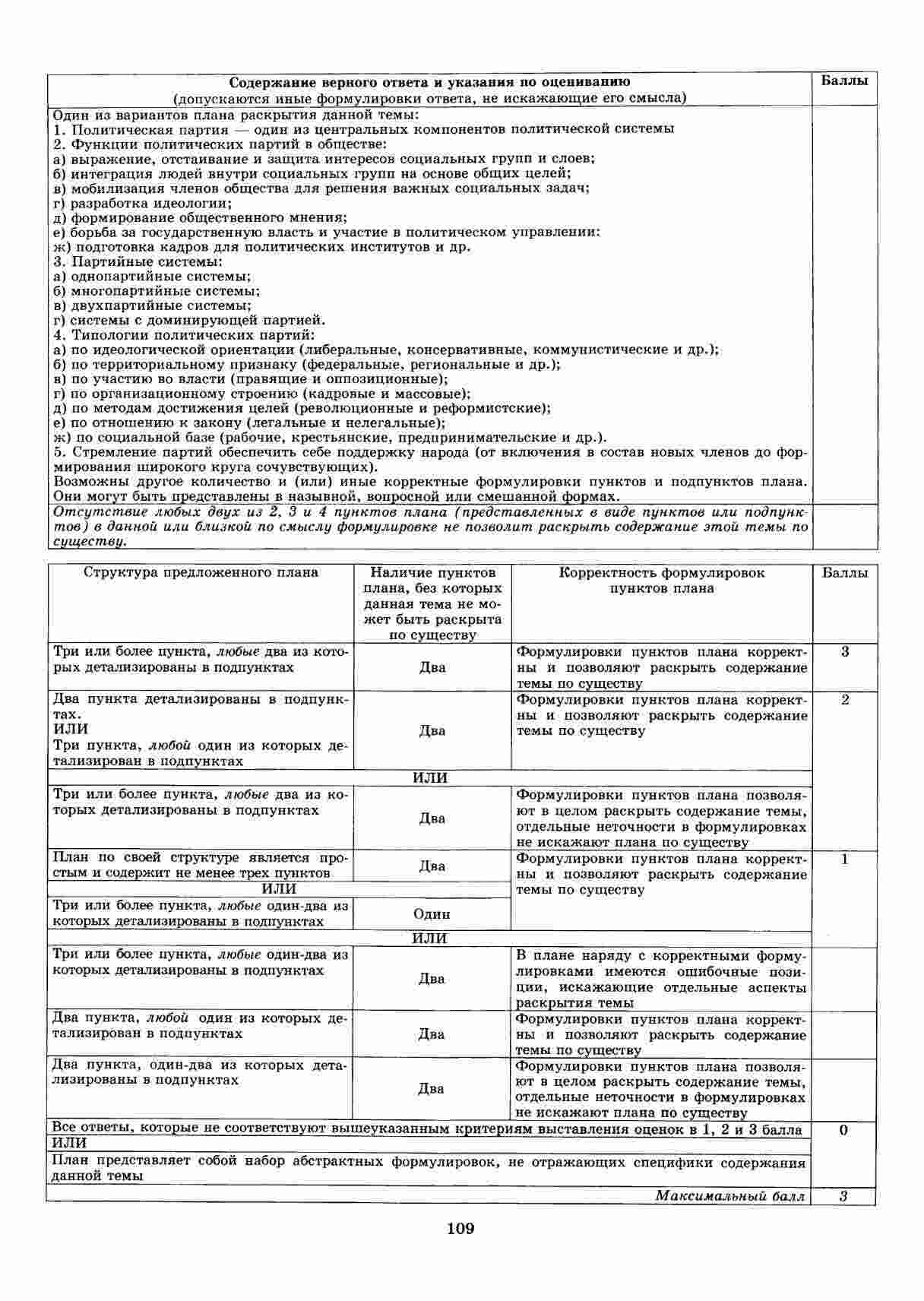 | Содержание верного ответа и указания по оцениванию (допускаются иные формулировки ответа, не искажающие его смысла) | Баллы |
|---|---|
| Один из вариантов плана раскрытия данной темы: 1. Политическая партия — один из центральных компонентов политической системы 2. Функции политических партий в обществе: а) выражение, отстаивание и защита интересов социальных групп и слоев; б) интеграция людей внутри социальных групп на основе общих целей; в) мобилизация членов общества для решения важных социальных задач; г) разработка идеологии; д) формирование общественного мнения; е) борьба за государственную власть и участие в политическом управлении: ж) подготовка кадров для политических институтов и др. 3. Партийные системы: а) однопартийные системы; б) многопартийные системы; в) двухпартийные системы; г) системы с доминирующей партией. 4. Типологии политических партий: а) по идеологической ориентации (либеральные, консервативные, коммунистические и др.); б) по территориальному признаку (федеральные, региональные и др.); в) по участию во власти (правящие и оппозиционные); г) по организационному строению (кадровые и массовые); д) по методам достижения целей (революционные и реформистские); е) по отношению к закону (легальные и нелегальные); ж) по социальной базе (рабочие, крестьянские, предпринимательские и др.). 5. Стремление партий обеспечить себе поддержку народа (от включения в состав новых членов до формирования широкого круга сочувствующих). Возможны другое количество и (или) иные корректные формулировки пунктов и подпунктов плана. Они могут быть представлены в назывной, вопросной или смешанной формах. | |
| Отсутствие любых двух из 2, 3 и 4 пунктов плана (представленных в виде пунктов или подпунктов) в данной или близкой по смыслу формулировке не позволит раскрыть содержание этой темы по существу. | |

| Структура предложенного плана | Наличие пунктов плана, без которых данная тема не может быть раскрыта по существу | Корректность формулировок пунктов плана | Баллы |
|---|---|---|---|
| Три или более пункта, любые два из которых детализированы в подпунктах | Два | Формулировки пунктов плана корректны и позволяют раскрыть содержание темы по существу | 3 |
| Два пункта детализированы в подпунктах. ИЛИ Три пункта, любой один из которых детализирован в подпунктах | Два | Формулировки пунктов плана корректны и позволяют раскрыть содержание темы по существу | 2 |
| ИЛИ | | | |
| Три или более пункта, любые два из которых детализированы в подпунктах | Два | Формулировки пунктов плана позволяют в целом раскрыть содержание темы, отдельные неточности в формулировках не искажают плана по существу | |
| План по своей структуре является простым и содержит не менее трех пунктов | Два | Формулировки пунктов плана корректны и позволяют раскрыть содержание темы по существу | 1 |
| ИЛИ | | | |
| Три или более пункта, любые один-два из которых детализированы в подпунктах | Один | | |
| ИЛИ | | | |
| Три или более пункта, любые один-два из которых детализированы в подпунктах | Два | В плане наряду с корректными формулировками имеются ошибочные позиции, искажающие отдельные аспекты раскрытия темы | |
| Два пункта, любой один из которых детализирован в подпунктах | Два | Формулировки пунктов плана корректны и позволяют раскрыть содержание темы по существу | |
| Два пункта, один-два из которых детализированы в подпунктах | Два | Формулировки пунктов плана позволяют в целом раскрыть содержание темы, отдельные неточности в формулировках не искажают плана по существу | |
| Все ответы, которые не соответствуют вышеуказанным критериям выставления оценок в 1, 2 и 3 балла ИЛИ План представляет собой набор абстрактных формулировок, не отражающих специфики содержания данной темы | | | 0 |
| Максимальный балл | | | 3 |

109